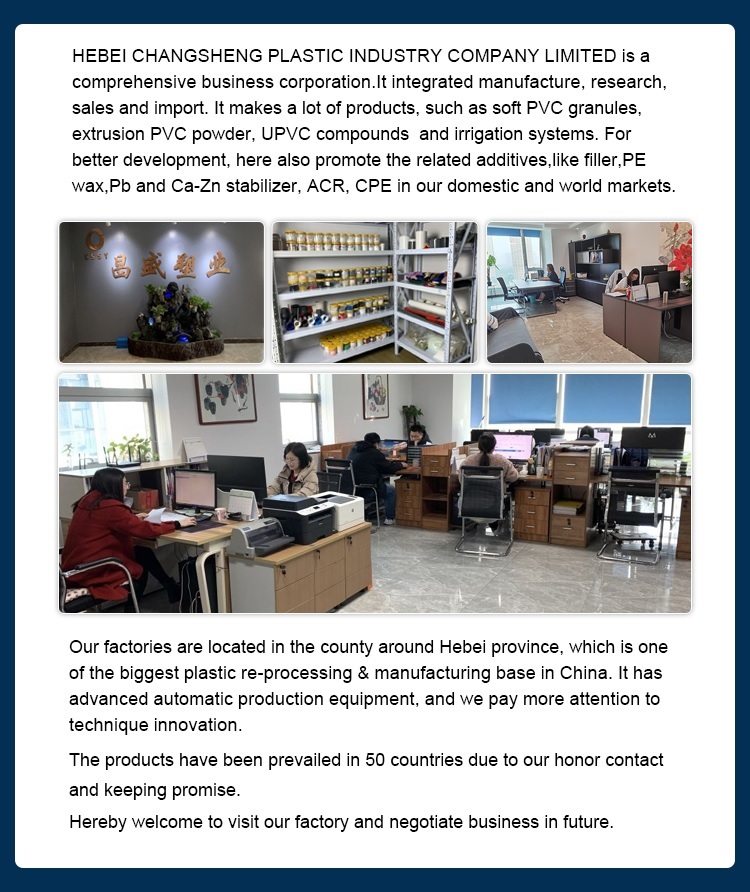 HEBEI CHANGSHENG PLASTIC INDUSTRY COMPANY LIMITED is a comprehensive business corporation.It integrated manufacture, research, sales and import. It makes a lot of products, such as soft PVC granules, extrusion PVC powder, UPVC compounds and irrigation systems. For better development, here also promote the related additives,like filler,PE wax,Pb and Ca-Zn stabilizer, ACR, CPE in our domestic and world markets.

CSSY 昌盛塑业

Our factories are located in the county around Hebei province, which is one of the biggest plastic re-processing & manufacturing base in China. It has advanced automatic production equipment, and we pay more attention to technique innovation.

The products have been prevailed in 50 countries due to our honor contact and keeping promise.

Hereby welcome to visit our factory and negotiate business in future.